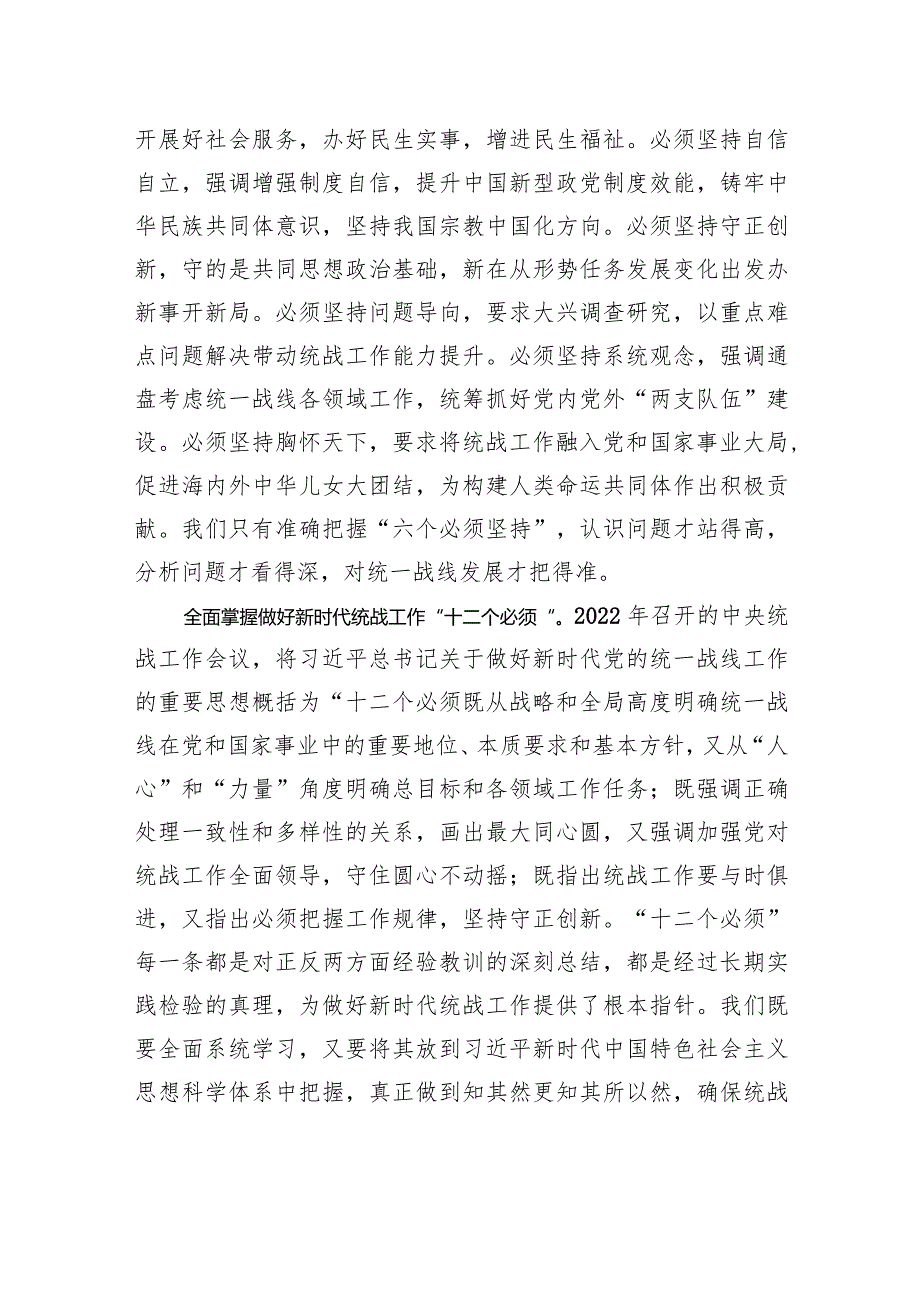 开展好社会服务，办好民生实事，增进民生福祉。必须坚持自信自立，强调增强制度自信，提升中国新型政党制度效能，铸牢中华民族共同体意识，坚持我国宗教中国化方向。必须坚持守正创新，守的是共同思想政治基础，新在从形势任务发展变化出发办新事开新局。必须坚持问题导向，要求大兴调查研究，以重点难点问题解决带动统战工作能力提升。必须坚持系统观念，强调通盘考虑统一战线各领域工作，统筹抓好党内党外“两支队伍”建设。必须坚持胸怀天下，要求将统战工作融入党和国家事业大局，促进海内外中华儿女大团结，为构建人类命运共同体作出积极贡献。我们只有准确把握“六个必须坚持”，认识问题才站得高，分析问题才看得深，对统一战线发展才把得准。

全面掌握做好新时代统战工作“十二个必须”。2022年召开的中央统战工作会议，将习近平总书记关于做好新时代党的统一战线工作的重要思想概括为“十二个必须既从战略和全局高度明确统一战线在党和国家事业中的重要地位、本质要求和基本方针，又从“人心”和“力量”角度明确总目标和各领域工作任务；既强调正确处理一致性和多样性的关系，画出最大同心圆，又强调加强党对统战工作全面领导，守住圆心不动摇；既指出统战工作要与时俱进，又指出必须把握工作规律，坚持守正创新。“十二个必须”每一条都是对正反两方面经验教训的深刻总结，都是经过长期实践检验的真理，为做好新时代统战工作提供了根本指针。我们既要全面系统学习，又要将其放到习近平新时代中国特色社会主义思想科学体系中把握，真正做到知其然更知其所以然，确保统战